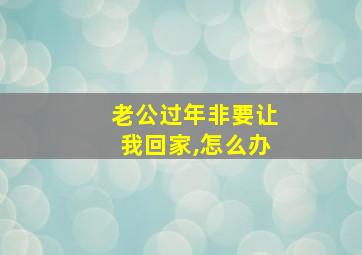 老公过年非要让我回家,怎么办